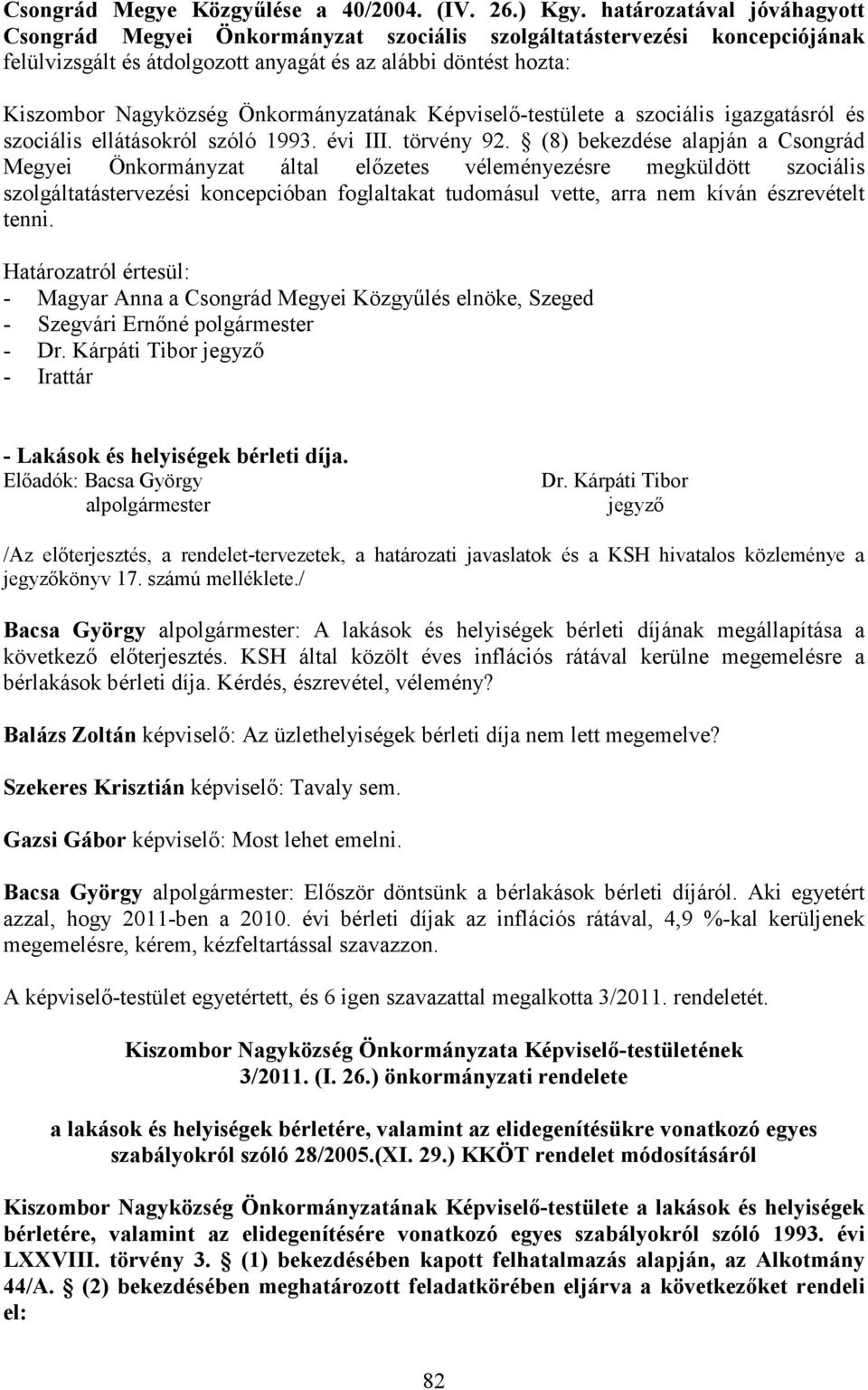 Csongrád Megye Közgyűlése a 40/2004. (IV. 26.) Kgy. határozatával jóváhagyott Csongrád Megyei Önkormányzat szociális szolgáltatástervezési koncepciójának felülvizsgált és átdolgozott anyagát és az alábbi döntést hozta:

Kiszombor Nagyközség Önkormányzatának Képviselő-testülete a szociális igazgatásról és szociális ellátásokról szóló 1993. évi III. törvény 92. § (8) bekezdése alapján a Csongrád Megyei Önkormányzat által előzetes véleményezésre megküldött szociális szolgáltatástervezési koncepcióban foglaltakat tudomásul vette, arra nem kíván észrevételt tenni.

Határozatról értesül:
- Magyar Anna a Csongrád Megyei Közgyűlés elnöke, Szeged
- Szegvári Ernőné polgármester
- Dr. Kárpáti Tibor jegyző
- Irattár

- Lakások és helyiségek bérleti díja.
Előadók: Bacsa György alpolgármester
Dr. Kárpáti Tibor jegyző

/Az előterjesztés, a rendelet-tervezetek, a határozati javaslatok és a KSH hivatalos közleménye a jegyzőkönyv 17. számú melléklete./

Bacsa György alpolgármester: A lakások és helyiségek bérleti díjának megállapítása a következő előterjesztés. KSH által közölt éves inflációs rátával kerülne megemelésre a bérlakások bérleti díja. Kérdés, észrevétel, vélemény?

Balázs Zoltán képviselő: Az üzlethelyiségek bérleti díja nem lett megemelve?

Szekeres Krisztián képviselő: Tavaly sem.

Gazsi Gábor képviselő: Most lehet emelni.

Bacsa György alpolgármester: Először döntsünk a bérlakások bérleti díjáról. Aki egyetért azzal, hogy 2011-ben a 2010. évi bérleti díjak az inflációs rátával, 4,9 %-kal kerüljenek megemelésre, kérem, kézfeltartással szavazzon.

A képviselő-testület egyetértett, és 6 igen szavazattal megalkotta 3/2011. rendeletét.

Kiszombor Nagyközség Önkormányzata Képviselő-testületének
3/2011. (I. 26.) önkormányzati rendelete

a lakások és helyiségek bérletére, valamint az elidegenítésükre vonatkozó egyes szabályokról szóló 28/2005.(XI. 29.) KKÖT rendelet módosításáról

Kiszombor Nagyközség Önkormányzatának Képviselő-testülete a lakások és helyiségek bérletére, valamint az elidegenítésére vonatkozó egyes szabályokról szóló 1993. évi LXXVIII. törvény 3. § (1) bekezdésében kapott felhatalmazás alapján, az Alkotmány 44/A. § (2) bekezdésében meghatározott feladatkörében eljárva a következőket rendeli el:

82